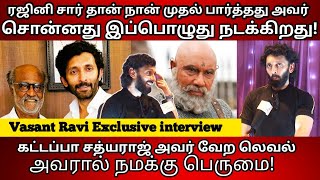 ரஜினி சார் தான் நான் முதல் பார்த்தது அவர் சொன்னது இப்பொழுது நடக்கிறது!

Vasant Ravi Exclusive interview

கட்டப்பா சத்யராஜ் அவர் வேற லெவல் அவரால் நமக்கு பெருமை!